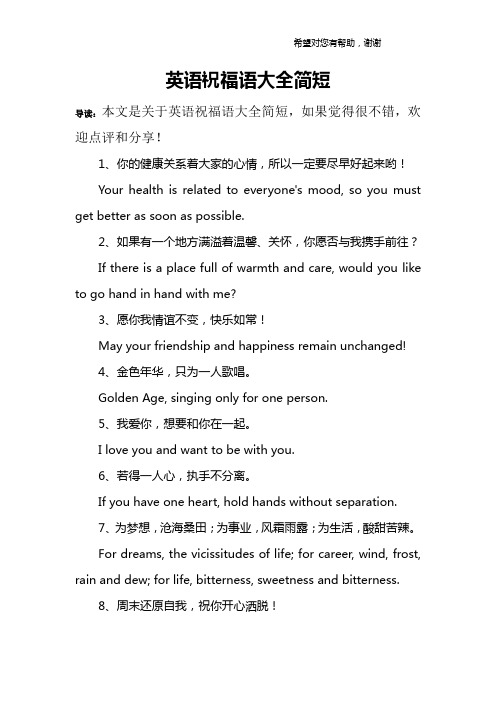 希望对您有帮助，谢谢

英语祝福语大全简短

导读：本文是关于英语祝福语大全简短，如果觉得很不错，欢迎点评和分享！

1、你的健康关系着大家的心情，所以一定要尽早好起来哟！

Your health is related to everyone's mood, so you must get better as soon as possible.

2、如果有一个地方满溢着温馨、关怀，你愿否与我携手前往？

If there is a place full of warmth and care, would you like to go hand in hand with me?

3、愿你我情谊不变，快乐如常！

May your friendship and happiness remain unchanged!

4、金色年华，只为一人歌唱。

Golden Age, singing only for one person.

5、我爱你，想要和你在一起。

I love you and want to be with you.

6、若得一人心，执手不分离。

If you have one heart, hold hands without separation.

7、为梦想，沧海桑田；为事业，风霜雨露；为生活，酸甜苦辣。

For dreams, the vicissitudes of life; for career, wind, frost, rain and dew; for life, bitterness, sweetness and bitterness.

8、周末还原自我，祝你开心洒脱！